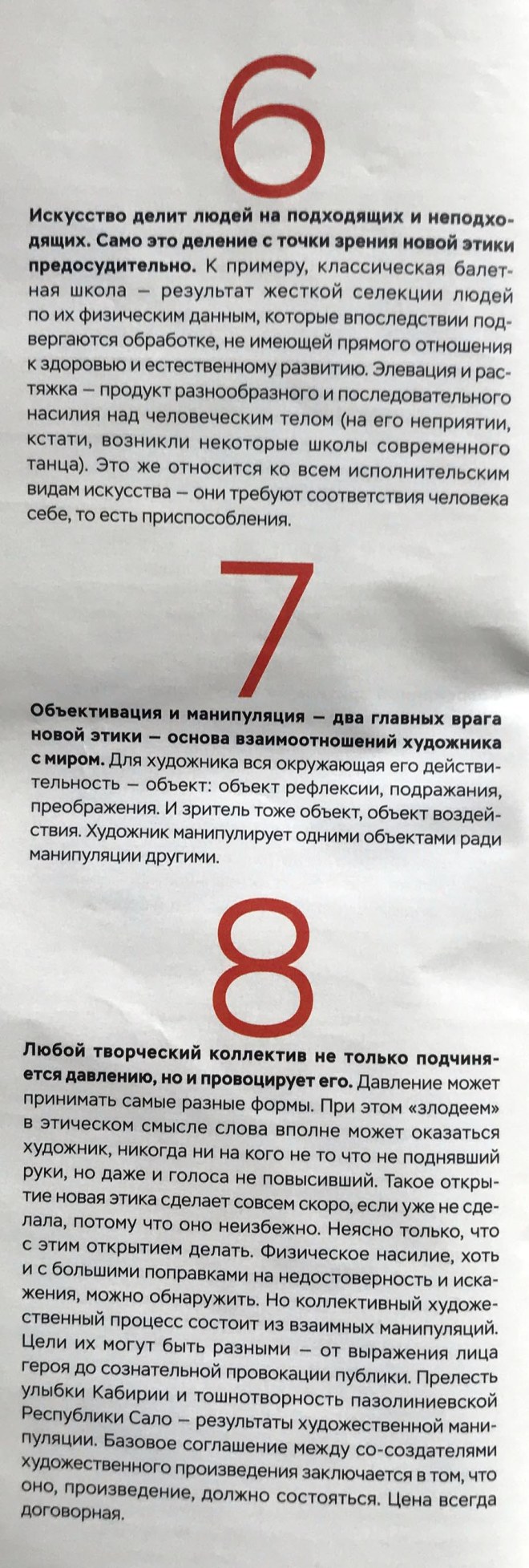 6

Искусство делит людей на подходящих и неподходящих. Само это деление с точки зрения новой этики предосудительно. К примеру, классическая балетная школа – результат жесткой селекции людей по их физическим данным, которые впоследствии подвергаются обработке, не имеющей прямого отношения к здоровью и естественному развитию. Элевация и растяжка – продукт разнообразного и последовательного насилия над человеческим телом (на его неприятии, кстати, возникли некоторые школы современного танца). Это же относится ко всем исполнительским видам искусства – они требуют соответствия человека себе, то есть приспособления.

7

Объективация и манипуляция – два главных врага новой этики – основа взаимоотношений художника с миром. Для художника вся окружающая его действительность – объект: объект рефлексии, подражания, преображения. И зритель тоже объект, объект воздействия. Художник манипулирует одними объектами ради манипуляции другими.

8

Любой творческий коллектив не только подчиняется давлению, но и провоцирует его. Давление может принимать самые разные формы. При этом «злодеем» в этическом смысле слова вполне может оказаться художник, никогда ни на кого не то что не поднявший руки, но даже и голоса не повысивший. Такое открытие новая этика сделает совсем скоро, если уже не сделала, потому что оно неизбежно. Неясно только, что с этим открытием делать. Физическое насилие, хоть и с большими поправками на недостоверность и искажения, можно обнаружить. Но коллективный художественный процесс состоит из взаимных манипуляций. Цели их могут быть разными – от выражения лица героя до сознательной провокации публики. Прелесть улыбки Кабирии и тошнотворность пазолиниевской Республики Сало – результаты художественной манипуляции. Базовое соглашение между со-создателями художественного произведения заключается в том, что оно, произведение, должно состояться. Цена всегда договорная.